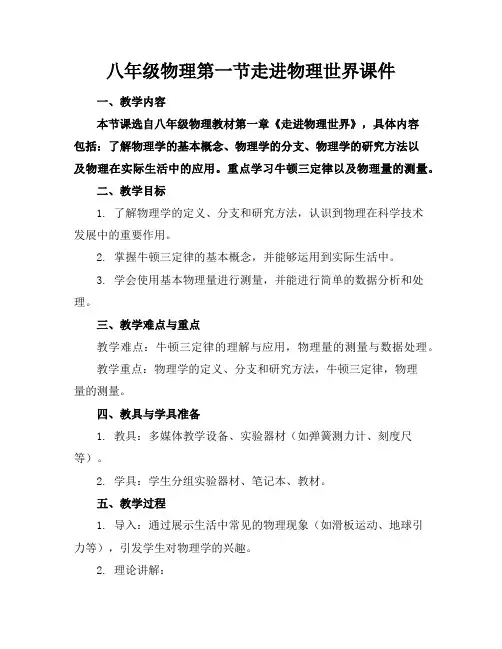 八年级物理第一节走进物理世界课件

一、教学内容

本节课选自八年级物理教材第一章《走进物理世界》，具体内容包括：了解物理学的基本概念、物理学的分支、物理学的研究方法以及物理在实际生活中的应用。重点学习牛顿三定律以及物理量的测量。

二、教学目标

1. 了解物理学的定义、分支和研究方法，认识到物理在科学技术发展中的重要作用。

2. 掌握牛顿三定律的基本概念，并能够运用到实际生活中。

3. 学会使用基本物理量进行测量，并能进行简单的数据分析和处理。

三、教学难点与重点

教学难点：牛顿三定律的理解与应用，物理量的测量与数据处理。

教学重点：物理学的定义、分支和研究方法，牛顿三定律，物理量的测量。

四、教具与学具准备

1. 教具：多媒体教学设备、实验器材（如弹簧测力计、刻度尺等）。

2. 学具：学生分组实验器材、笔记本、教材。

五、教学过程

1. 导入：通过展示生活中常见的物理现象（如滑板运动、地球引力等），引发学生对物理学的兴趣。

2. 理论讲解：